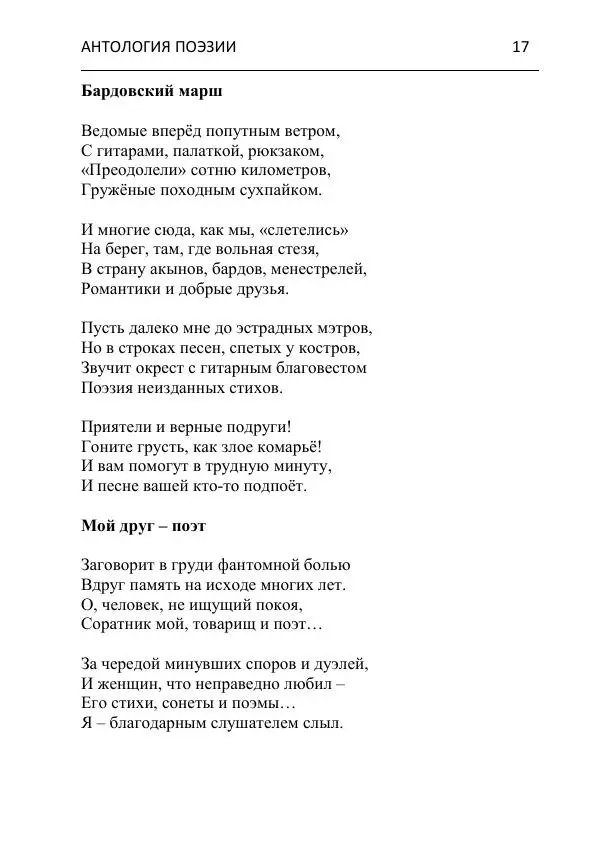 АНТОЛОГИЯ ПОЭЗИИ 17

Бардовский марш

Ведомые вперёд попутным ветром,
С гитарами, палаткой, рюкзаком,
«Преодолели» сотню километров,
Гружёные походным сухпайком.

И многие сюда, как мы, «слетелись»
На берег, там, где вольная стезя,
В страну акынов, бардов, менестрелей,
Романтики и добрые друзья.

Пусть далеко мне до эстрадных мэтров,
Но в строках песен, спетых у костров,
Звучит окрест с гитарным благовестом
Поэзия неизданных стихов.

Приятели и верные подруги!
Гоните грусть, как злое комарьё!
И вам помогут в трудную минуту,
И песне вашей кто-то подпоёт.

Мой друг – поэт

Заговорит в груди фантомной болью
Вдруг память на исходе многих лет.
О, человек, не ищущий покоя,
Соратник мой, товарищ и поэт…

За чередой минувших споров и дуэлей,
И женщин, что неправедно любил –
Его стихи, сонеты и поэмы…
Я – благодарным слушателем слыл.